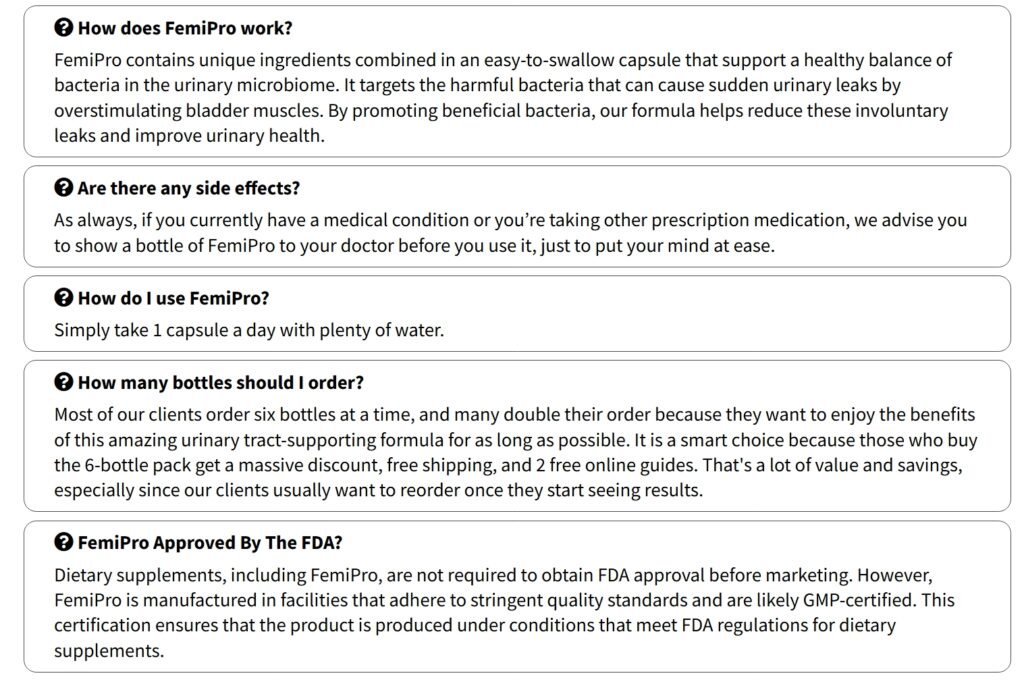 How does FemiPro work?

FemiPro contains unique ingredients combined in an easy-to-swallow capsule that support a healthy balance of bacteria in the urinary microbiome. It targets the harmful bacteria that can cause sudden urinary leaks by overstimulating bladder muscles. By promoting beneficial bacteria, our formula helps reduce these involuntary leaks and improve urinary health.

Are there any side effects?

As always, if you currently have a medical condition or you're taking other prescription medication, we advise you to show a bottle of FemiPro to your doctor before you use it, just to put your mind at ease.

How do I use FemiPro?

Simply take 1 capsule a day with plenty of water.

How many bottles should I order?

Most of our clients order six bottles at a time, and many double their order because they want to enjoy the benefits of this amazing urinary tract-supporting formula for as long as possible. It is a smart choice because those who buy the 6-bottle pack get a massive discount, free shipping, and 2 free online guides. That's a lot of value and savings, especially since our clients usually want to reorder once they start seeing results.

FemiPro Approved By The FDA?

Dietary supplements, including FemiPro, are not required to obtain FDA approval before marketing. However, FemiPro is manufactured in facilities that adhere to stringent quality standards and are likely GMP-certified. This certification ensures that the product is produced under conditions that meet FDA regulations for dietary supplements.